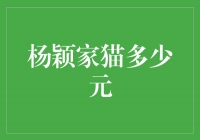 杨颖家猫多少元